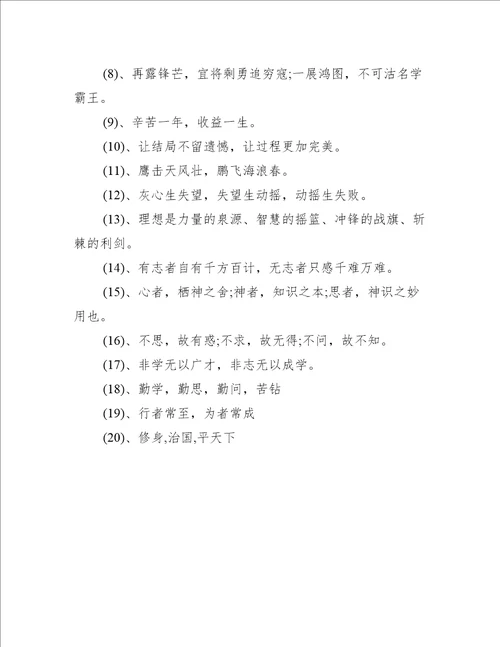 (8)、再露锋芒，宜将剩勇追穷寇;一展鸿图，不可沽名学霸王。

(9)、辛苦一年，收益一生。

(10)、让结局不留遗憾，让过程更加完美。

(11)、鹰击天风壮，鹏飞海浪春。

(12)、灰心生失望，失望生动摇，动摇生失败。

(13)、理想是力量的泉源、智慧的摇篮、冲锋的战旗、斩棘的利剑。

(14)、有志者自有千方百计，无志者只感千难万难。

(15)、心者，栖神之舍;神者，知识之本;思者，神识之妙用也。

(16)、不思，故有惑;不求，故无得;不问，故不知。

(17)、非学无以广才，非志无以成学。

(18)、勤学，勤思，勤问，苦钻

(19)、行者常至，为者常成

(20)、修身,治国,平天下